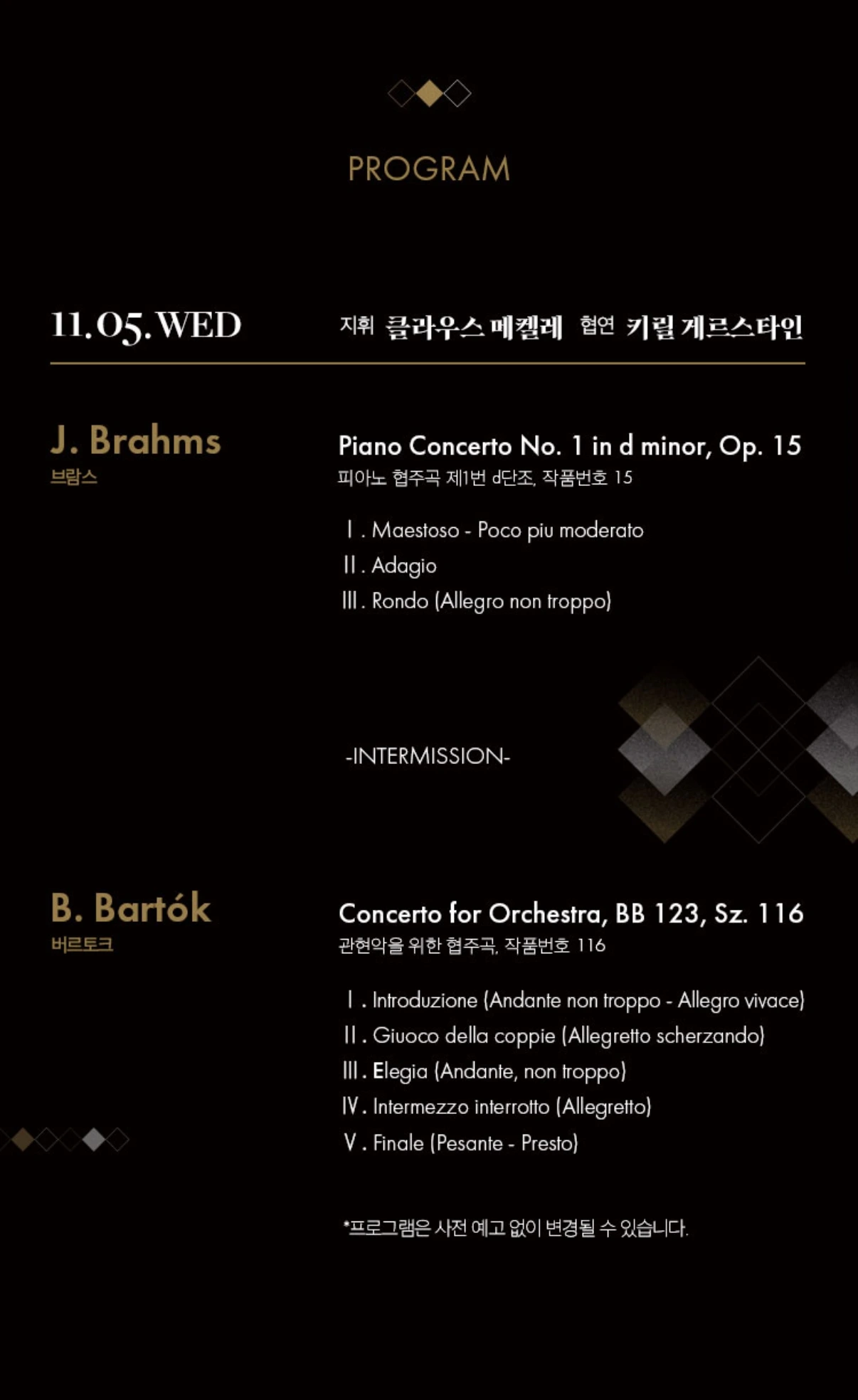 PROGRAM

11.05.WED

지휘 클라우스 메켈레 협연 키릴 게르스타인

J. Brahms
브람스

Piano Concerto No. 1 in d minor, Op. 15
피아노 협주곡 제1번 d단조, 작품번호 15

Ⅰ. Maestoso - Poco piu moderato
Ⅱ. Adagio
Ⅲ. Rondo (Allegro non troppo)

-INTERMISSION-

B. Bartók
버르토크

Concerto for Orchestra, BB 123, Sz. 116
관현악을 위한 협주곡, 작품번호 116

Ⅰ. Introduzione (Andante non troppo - Allegro vivace)
Ⅱ. Giuoco della coppie (Allegretto scherzando)
Ⅲ. Elegia (Andante, non troppo)
Ⅳ. Intermezzo interrotto (Allegretto)
Ⅴ. Finale (Pesante - Presto)

*프로그램은 사전 예고 없이 변경될 수 있습니다.